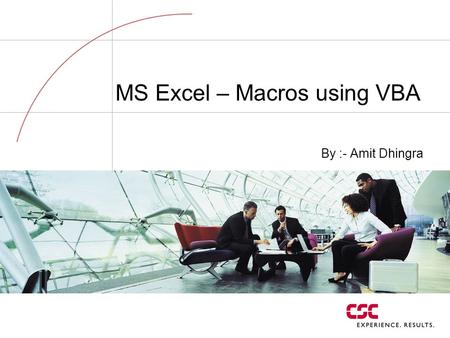 MS Excel – Macros using VBA

By :- Amit Dhingra

CSC
EXPERIENCE. RESULTS.